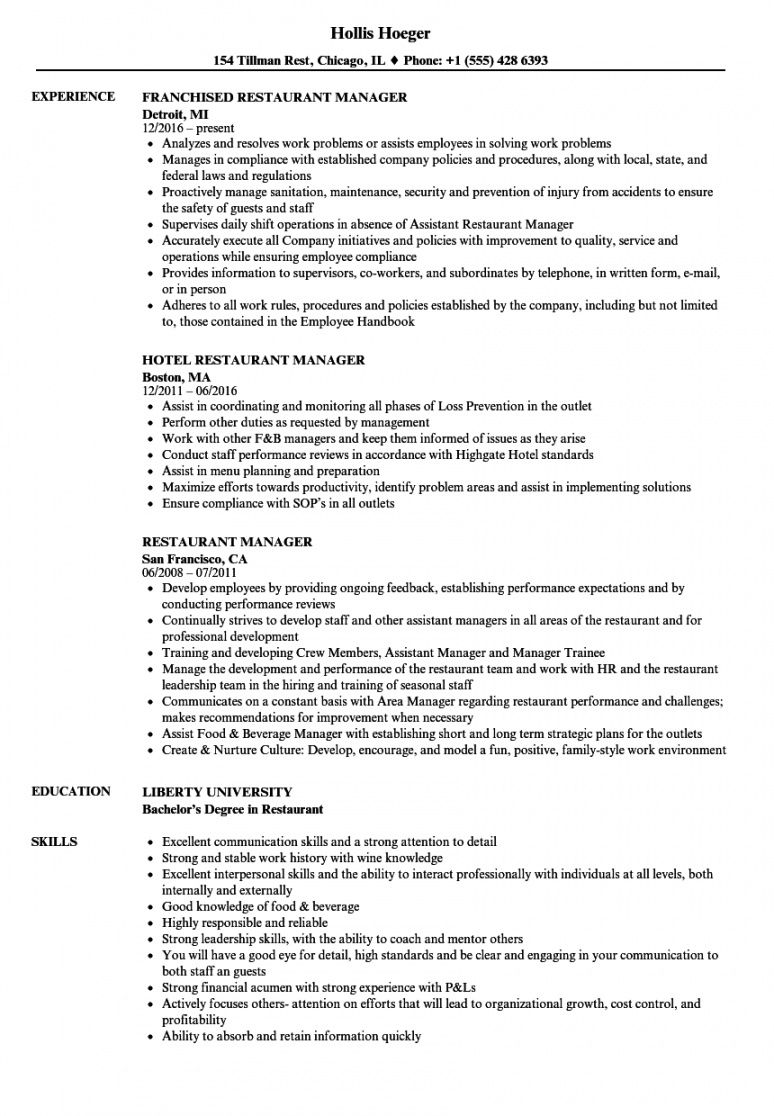 Hollis Hoeger
154 Tillman Rest, Chicago, IL ♦ Phone: +1 (555) 428 6393

EXPERIENCE

FRANCHISED RESTAURANT MANAGER
Detroit, MI
12/2016 – present
• Analyzes and resolves work problems or assists employees in solving work problems
• Manages in compliance with established company policies and procedures, along with local, state, and federal laws and regulations
• Proactively manage sanitation, maintenance, security and prevention of injury from accidents to ensure the safety of guests and staff
• Supervises daily shift operations in absence of Assistant Restaurant Manager
• Accurately execute all Company initiatives and policies with improvement to quality, service and operations while ensuring employee compliance
• Provides information to supervisors, co-workers, and subordinates by telephone, in written form, e-mail, or in person
• Adheres to all work rules, procedures and policies established by the company, including but not limited to, those contained in the Employee Handbook

HOTEL RESTAURANT MANAGER
Boston, MA
12/2011 – 06/2016
• Assist in coordinating and monitoring all phases of Loss Prevention in the outlet
• Perform other duties as requested by management
• Work with other F&B managers and keep them informed of issues as they arise
• Conduct staff performance reviews in accordance with Highgate Hotel standards
• Assist in menu planning and preparation
• Maximize efforts towards productivity, identify problem areas and assist in implementing solutions
• Ensure compliance with SOP's in all outlets

RESTAURANT MANAGER
San Francisco, CA
06/2008 – 07/2011
• Develop employees by providing ongoing feedback, establishing performance expectations and by conducting performance reviews
• Continually strives to develop staff and other assistant managers in all areas of the restaurant and for professional development
• Training and developing Crew Members, Assistant Manager and Manager Trainee
• Manage the development and performance of the restaurant team and work with HR and the restaurant leadership team in the hiring and training of seasonal staff
• Communicates on a constant basis with Area Manager regarding restaurant performance and challenges; makes recommendations for improvement when necessary
• Assist Food & Beverage Manager with establishing short and long term strategic plans for the outlets
• Create & Nurture Culture: Develop, encourage, and model a fun, positive, family-style work environment

EDUCATION

LIBERTY UNIVERSITY
Bachelor's Degree in Restaurant

SKILLS

• Excellent communication skills and a strong attention to detail
• Strong and stable work history with wine knowledge
• Excellent interpersonal skills and the ability to interact professionally with individuals at all levels, both internally and externally
• Good knowledge of food & beverage
• Highly responsible and reliable
• Strong leadership skills, with the ability to coach and mentor others
• You will have a good eye for detail, high standards and be clear and engaging in your communication to both staff an guests
• Strong financial acumen with strong experience with P&Ls
• Actively focuses others- attention on efforts that will lead to organizational growth, cost control, and profitability
• Ability to absorb and retain information quickly